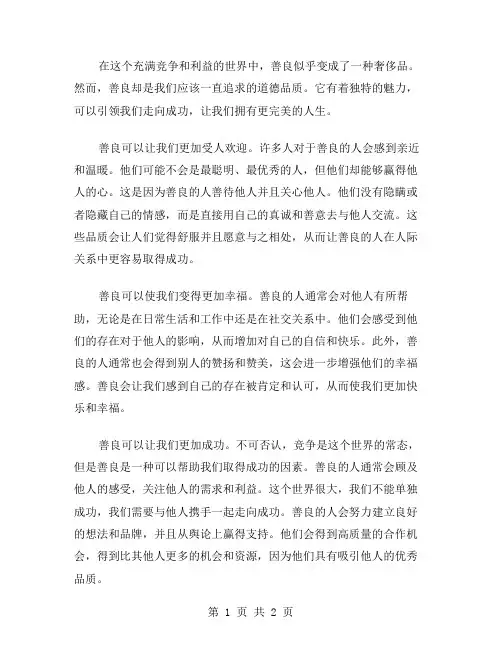 在这个充满竞争和利益的世界中，善良似乎变成了一种奢侈品。然而，善良却是我们应该一直追求的道德品质。它有着独特的魅力，可以引领我们走向成功，让我们拥有更完美的人生。

善良可以让我们更加受人欢迎。许多人对于善良的人会感到亲近和温暖。他们可能不会是最聪明、最优秀的人，但他们却能够赢得他人的心。这是因为善良的人善待他人并且关心他人。他们没有隐瞒或者隐藏自己的情感，而是直接用自己的真诚和善意去与他人交流。这些品质会让人们觉得舒服并且愿意与之相处，从而让善良的人在人际关系中更容易取得成功。

善良可以使我们变得更加幸福。善良的人通常会对他人有所帮助，无论是在日常生活和工作中还是在社交关系中。他们会感受到他们的存在对于他人的影响，从而增加对自己的自信和快乐。此外，善良的人通常也会得到别人的赞扬和赞美，这会进一步增强他们的幸福感。善良会让我们感到自己的存在被肯定和认可，从而使我们更加快乐和幸福。

善良可以让我们更加成功。不可否认，竞争是这个世界的常态，但是善良是一种可以帮助我们取得成功的因素。善良的人通常会顾及他人的感受，关注他人的需求和利益。这个世界很大，我们不能单独成功，我们需要与他人携手一起走向成功。善良的人会努力建立良好的想法和品牌，并且从舆论上赢得支持。他们会得到高质量的合作机会，得到比其他人更多的机会和资源，因为他们具有吸引他人的优秀品质。

第 1 页 共 2 页